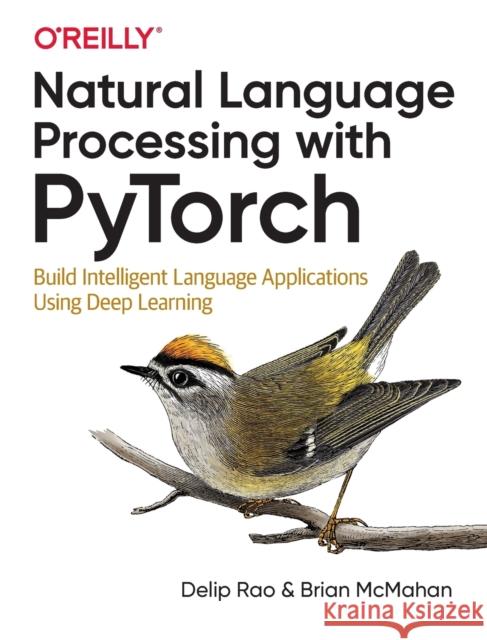 O'REILLY®

Natural Language Processing with PyTorch

Build Intelligent Language Applications Using Deep Learning

Delip Rao & Brian McMahan

Kraina Książek